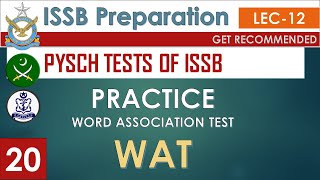 ISSB Preparation
LEC-12
GET RECOMMENDED
PYSCH TESTS OF ISSB
PRACTICE
WORD ASSOCIATION TEST
WAT
20